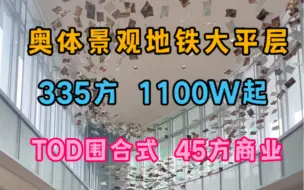 奥体景观地铁大平层

335方 1100W起

TOD围合式 45方商业